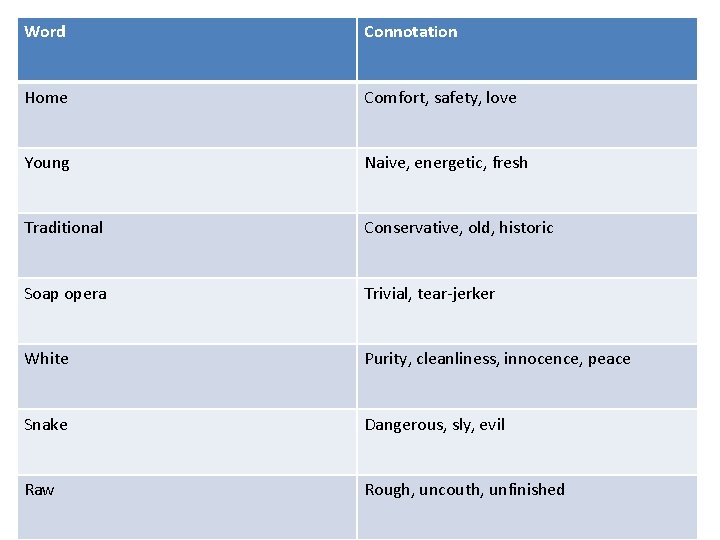 | Word | Connotation |
|---|---|
| Home | Comfort, safety, love |
| Young | Naive, energetic, fresh |
| Traditional | Conservative, old, historic |
| Soap opera | Trivial, tear-jerker |
| White | Purity, cleanliness, innocence, peace |
| Snake | Dangerous, sly, evil |
| Raw | Rough, uncouth, unfinished |